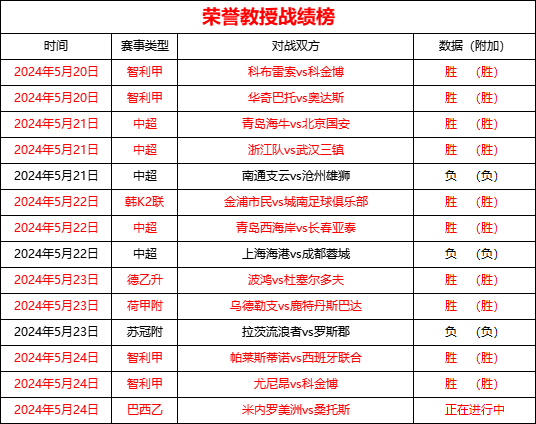 荣誉教授战绩榜

| 时间 | 赛事类型 | 对战双方 | 数据（附加） |
|---|---|---|---|
| 2024年5月20日 | 智利甲 | 科布雷索vs科金博 | 胜 （胜） |
| 2024年5月20日 | 智利甲 | 华奇巴托vs奥达斯 | 胜 （胜） |
| 2024年5月21日 | 中超 | 青岛海牛vs北京国安 | 胜 （胜） |
| 2024年5月21日 | 中超 | 浙江队vs武汉三镇 | 胜 （胜） |
| 2024年5月21日 | 中超 | 南通支云vs沧州雄狮 | 负 （负） |
| 2024年5月22日 | 韩K2联 | 金浦市民vs城南足球俱乐部 | 胜 （胜） |
| 2024年5月22日 | 中超 | 青岛西海岸vs长春亚泰 | 胜 （胜） |
| 2024年5月22日 | 中超 | 上海海港vs成都蓉城 | 负 （负） |
| 2024年5月23日 | 德乙升 | 波鸿vs杜塞尔多夫 | 胜 （胜） |
| 2024年5月23日 | 荷甲附 | 乌德勒支vs鹿特丹斯巴达 | 胜 （胜） |
| 2024年5月23日 | 苏冠附 | 拉茨流浪者vs罗斯郡 | 负 （负） |
| 2024年5月24日 | 智利甲 | 帕莱斯蒂诺vs西班牙联合 | 胜 （胜） |
| 2024年5月24日 | 智利甲 | 尤尼昂vs科金博 | 胜 （胜） |
| 2024年5月24日 | 巴西乙 | 米内罗美洲vs桑托斯 | 正在进行中 |